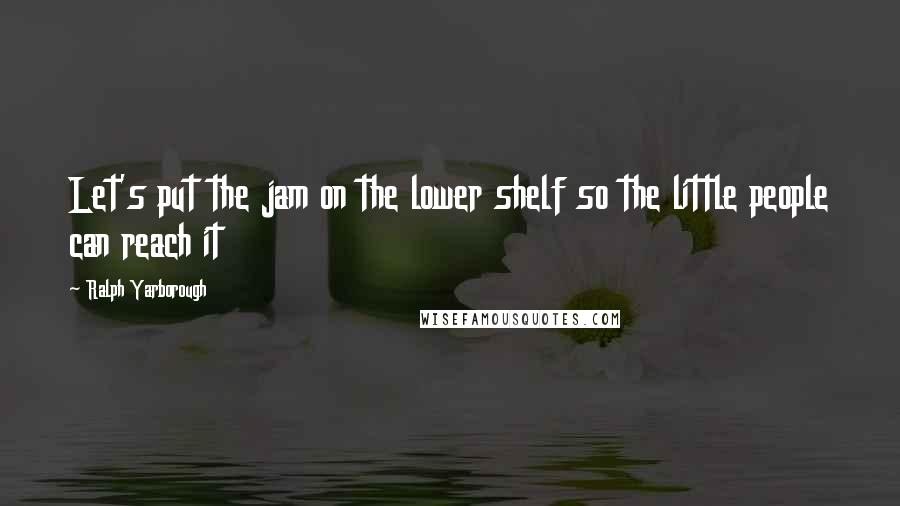 Let's put the jam on the lower shelf so the little people can reach it

- Ralph Yarborough

WISEFAMOUSQUOTES.COM